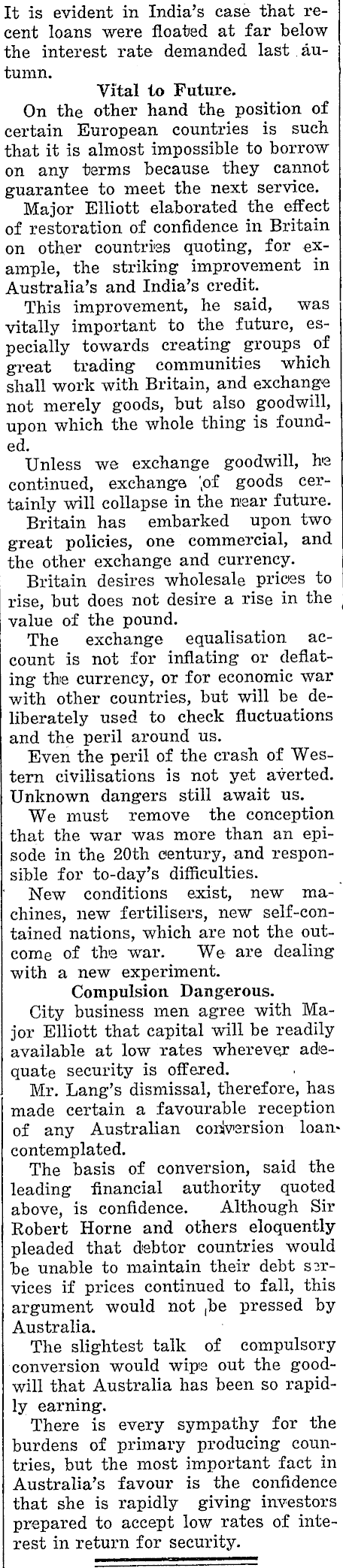 It is evident in India's case that recent loans were floated at far below the interest rate demanded last autumn.

Vital to Future.

On the other hand the position of certain European countries is such that it is almost impossible to borrow on any terms because they cannot guarantee to meet the next service.

Major Elliott elaborated the effect of restoration of confidence in Britain on other countries quoting, for example, the striking improvement in Australia's and India's credit.

This improvement, he said, was vitally important to the future, especially towards creating groups of great trading communities which shall work with Britain, and exchange not merely goods, but also goodwill, upon which the whole thing is founded.

Unless we exchange goodwill, he continued, exchange of goods certainly will collapse in the near future.

Britain has embarked upon two great policies, one commercial, and the other exchange and currency.

Britain desires wholesale prices to rise, but does not desire a rise in the value of the pound.

The exchange equalisation account is not for inflating or deflating the currency, or for economic war with other countries, but will be deliberately used to check fluctuations and the peril around us.

Even the peril of the crash of Western civilisations is not yet averted. Unknown dangers still await us.

We must remove the conception that the war was more than an episode in the 20th century, and responsible for to-day's difficulties.

New conditions exist, new machines, new fertilisers, new self-contained nations, which are not the outcome of the war. We are dealing with a new experiment.

Compulsion Dangerous.

City business men agree with Major Elliott that capital will be readily available at low rates wherever adequate security is offered.

Mr. Lang's dismissal, therefore, has made certain a favourable reception of any Australian conversion loan contemplated.

The basis of conversion, said the leading financial authority quoted above, is confidence. Although Sir Robert Horne and others eloquently pleaded that debtor countries would be unable to maintain their debt services if prices continued to fall, this argument would not be pressed by Australia.

The slightest talk of compulsory conversion would wipe out the goodwill that Australia has been so rapidly earning.

There is every sympathy for the burdens of primary producing countries, but the most important fact in Australia's favour is the confidence that she is rapidly giving investors prepared to accept low rates of interest in return for security.